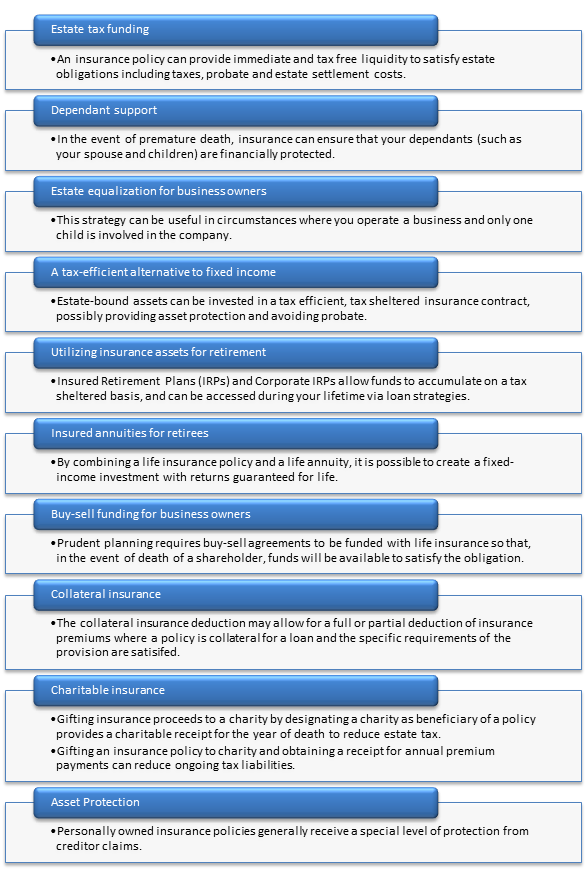 Estate tax funding

•An insurance policy can provide immediate and tax free liquidity to satisfy estate obligations including taxes, probate and estate settlement costs.

Dependant support

•In the event of premature death, insurance can ensure that your dependants (such as your spouse and children) are financially protected.

Estate equalization for business owners

•This strategy can be useful in circumstances where you operate a business and only one child is involved in the company.

A tax-efficient alternative to fixed income

•Estate-bound assets can be invested in a tax efficient, tax sheltered insurance contract, possibly providing asset protection and avoiding probate.

Utilizing insurance assets for retirement

•Insured Retirement Plans (IRPs) and Corporate IRPs allow funds to accumulate on a tax sheltered basis, and can be accessed during your lifetime via loan strategies.

Insured annuities for retirees

•By combining a life insurance policy and a life annuity, it is possible to create a fixed-income investment with returns guaranteed for life.

Buy-sell funding for business owners

•Prudent planning requires buy-sell agreements to be funded with life insurance so that, in the event of death of a shareholder, funds will be available to satisfy the obligation.

Collateral insurance

•The collateral insurance deduction may allow for a full or partial deduction of insurance premiums where a policy is collateral for a loan and the specific requirements of the provision are satisifed.

Charitable insurance

•Gifting insurance proceeds to a charity by designating a charity as beneficiary of a policy provides a charitable receipt for the year of death to reduce estate tax.
•Gifting an insurance policy to charity and obtaining a receipt for annual premium payments can reduce ongoing tax liabilities.

Asset Protection

•Personally owned insurance policies generally receive a special level of protection from creditor claims.